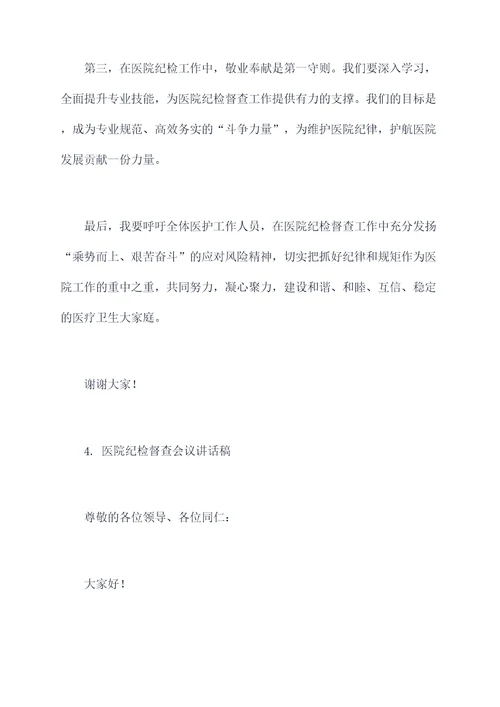 第三，在医院纪检工作中，敬业奉献是第一守则。我们要深入学习，全面提升专业技能，为医院纪检督查工作提供有力的支撑。我们的目标是，成为专业规范、高效务实的“斗争力量”，为维护医院纪律，护航医院发展贡献一份力量。

最后，我要呼吁全体医护工作人员，在医院纪检督查工作中充分发扬“乘势而上、艰苦奋斗”的应对风险精神，切实把抓好纪律和规矩作为医院工作的重中之重，共同努力，凝心聚力，建设和谐、和睦、互信、稳定的医疗卫生大家庭。

谢谢大家！

4. 医院纪检督查会议讲话稿

尊敬的各位领导、各位同仁：

大家好！